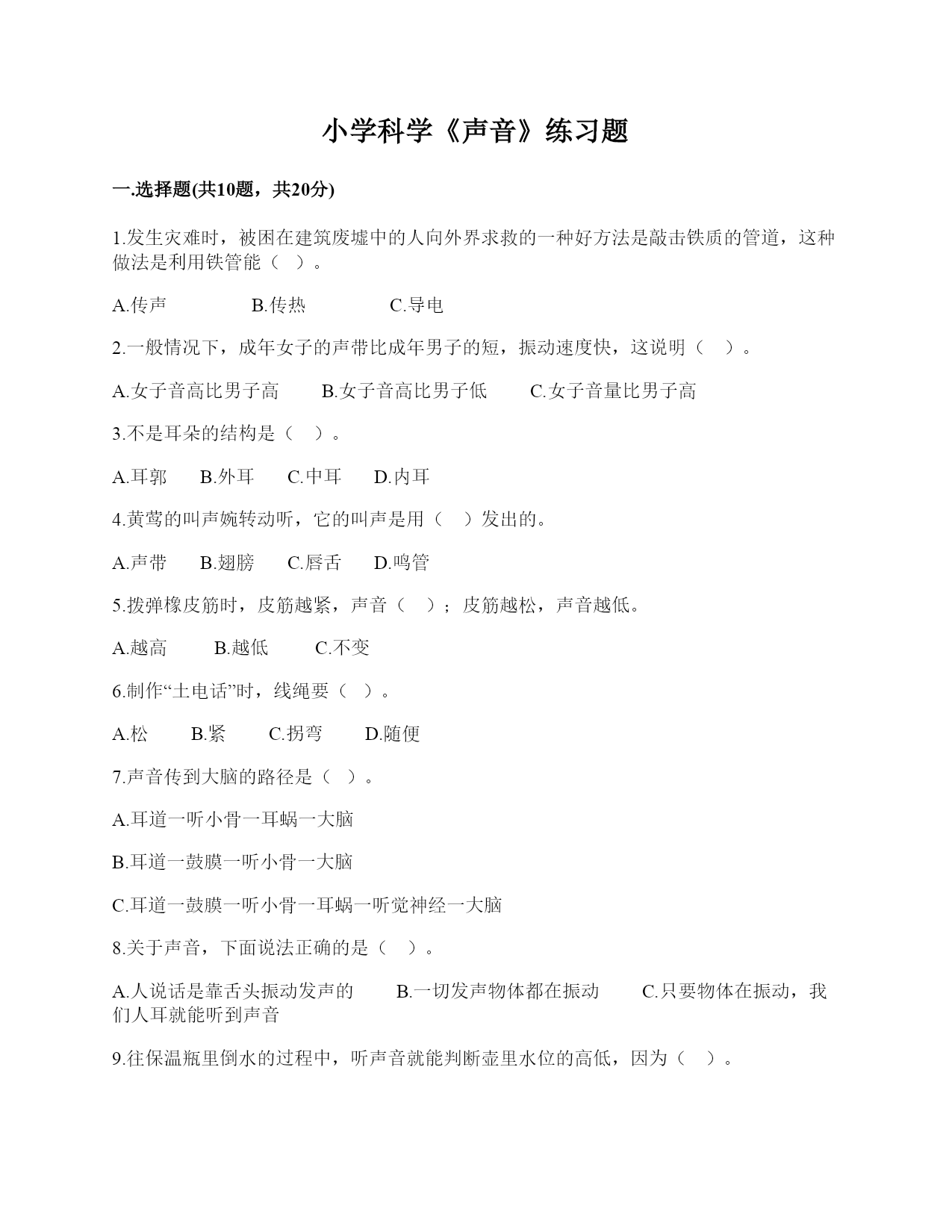 小学科学《声音》练习题

一.选择题(共10题，共20分)

1.发生灾难时，被困在建筑废墟中的人向外界求救的一种好方法是敲击铁质的管道，这种做法是利用铁管能（ ）。

A.传声　　B.传热　　C.导电

2.一般情况下，成年女子的声带比成年男子的短，振动速度快，这说明（ ）。

A.女子音高比男子高　　B.女子音高比男子低　　C.女子音量比男子高

3.不是耳朵的结构是（ ）。

A.耳郭　B.外耳　C.中耳　D.内耳

4.黄莺的叫声婉转动听，它的叫声是用（ ）发出的。

A.声带　B.翅膀　C.唇舌　D.鸣管

5.拨弹橡皮筋时，皮筋越紧，声音（ ）；皮筋越松，声音越低。

A.越高　B.越低　C.不变

6.制作“土电话”时，线绳要（ ）。

A.松　B.紧　C.拐弯　D.随便

7.声音传到大脑的路径是（ ）。

A.耳道一听小骨一耳蜗一大脑

B.耳道一鼓膜一听小骨一大脑

C.耳道一鼓膜一听小骨一耳蜗一听觉神经一大脑

8.关于声音，下面说法正确的是（ ）。

A.人说话是靠舌头振动发声的　　B.一切发声物体都在振动　　C.只要物体在振动，我们人耳就能听到声音

9.往保温瓶里倒水的过程中，听声音就能判断壶里水位的高低，因为（ ）。